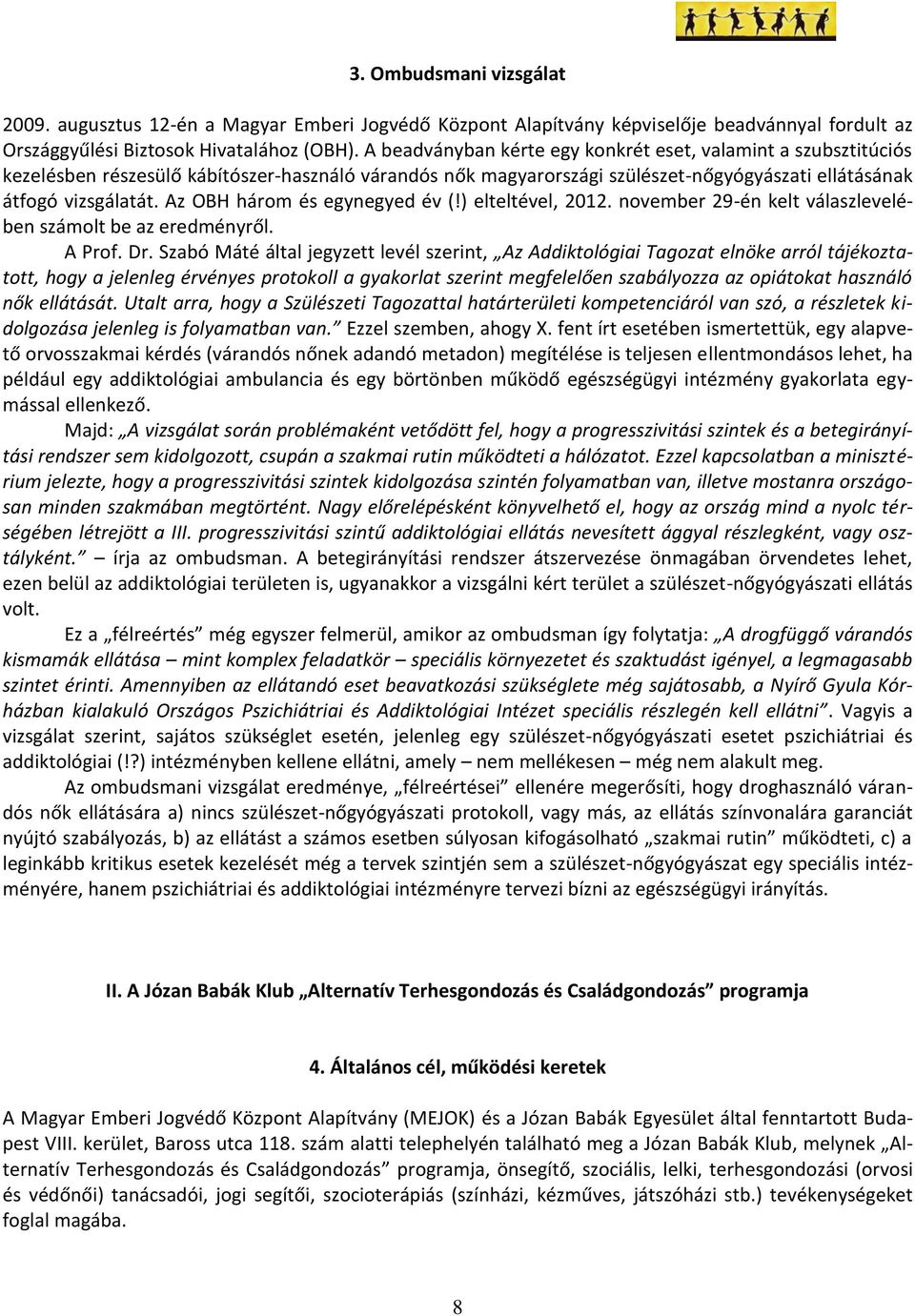 3. Ombudsmani vizsgálat

2009. augusztus 12-én a Magyar Emberi Jogvédő Központ Alapítvány képviselője beadvánnyal fordult az Országgyűlési Biztosok Hivatalához (OBH). A beadványban kérte egy konkrét eset, valamint a szubsztitúciós kezelésben részesülő kábítószer-használó várandós nők magyarországi szülészet-nőgyógyászati ellátásának átfogó vizsgálatát. Az OBH három és egynegyed év (!) elteltével, 2012. november 29-én kelt válaszlevelében számolt be az eredményről.

A Prof. Dr. Szabó Máté által jegyzett levél szerint, „Az Addiktológiai Tagozat elnöke arról tájékoztatott, hogy a jelenleg érvényes protokoll a gyakorlat szerint megfelelően szabályozza az opiátokat használó nők ellátását. Utalt arra, hogy a Szülészeti Tagozattal határterületi kompetenciáról van szó, a részletek kidolgozása jelenleg is folyamatban van.” Ezzel szemben, ahogy X. fent írt esetében ismertettük, egy alapvető orvosszakmai kérdés (várandós nőnek adandó metadon) megítélése is teljesen ellentmondásos lehet, ha például egy addiktológiai ambulancia és egy börtönben működő egészségügyi intézmény gyakorlata egymással ellenkező.

Majd: „A vizsgálat során problémaként vetődött fel, hogy a progresszivitási szintek és a betegirányítási rendszer sem kidolgozott, csupán a szakmai rutin működteti a hálózatot. Ezzel kapcsolatban a minisztérium jelezte, hogy a progresszivitási szintek kidolgozása szintén folyamatban van, illetve mostanra országosan minden szakmában megtörtént. Nagy előrelépésként könyvelhető el, hogy az ország mind a nyolc térségében létrejött a III. progresszivitási szintű addiktológiai ellátás nevesített ággyal részlegként, vagy osztályként.” írja az ombudsman. A betegirányítási rendszer átszervezése önmagában örvendetes lehet, ezen belül az addiktológiai területen is, ugyanakkor a vizsgálni kért terület a szülészet-nőgyógyászati ellátás volt.

Ez a „félreértés” még egyszer felmerül, amikor az ombudsman így folytatja: „A drogfüggő várandós kismamák ellátása – mint komplex feladatkör – speciális környezetet és szaktudást igényel, a legmagasabb szintet érinti. Amennyiben az ellátandó eset beavatkozási szükséglete még sajátosabb, a Nyírő Gyula Kórházban kialakuló Országos Pszichiátriai és Addiktológiai Intézet speciális részlegén kell ellátni”. Vagyis a vizsgálat szerint, sajátos szükséglet esetén, jelenleg egy szülészet-nőgyógyászati esetet pszichiátriai és addiktológiai (!?) intézményben kellene ellátni, amely – nem mellékesen – még nem alakult meg.

Az ombudsmani vizsgálat eredménye, „félreértései” ellenére megerősíti, hogy droghasználó várandós nők ellátására a) nincs szülészet-nőgyógyászati protokoll, vagy más, az ellátás színvonalára garanciát nyújtó szabályozás, b) az ellátást a számos esetben súlyosan kifogásolható „szakmai rutin” működteti, c) a leginkább kritikus esetek kezelését még a tervek szintjén sem a szülészet-nőgyógyászat egy speciális intézményére, hanem pszichiátriai és addiktológiai intézményre tervezi bízni az egészségügyi irányítás.

II. A Józan Babák Klub „Alternatív Terhesgondozás és Családgondozás” programja

4. Általános cél, működési keretek

A Magyar Emberi Jogvédő Központ Alapítvány (MEJOK) és a Józan Babák Egyesület által fenntartott Budapest VIII. kerület, Baross utca 118. szám alatti telephelyén található meg a Józan Babák Klub, melynek „Alternatív Terhesgondozás és Családgondozás” programja, önsegítő, szociális, lelki, terhesgondozási (orvosi és védőnői) tanácsadói, jogi segítői, szocioterápiás (színházi, kézműves, játszóházi stb.) tevékenységeket foglal magába.

8